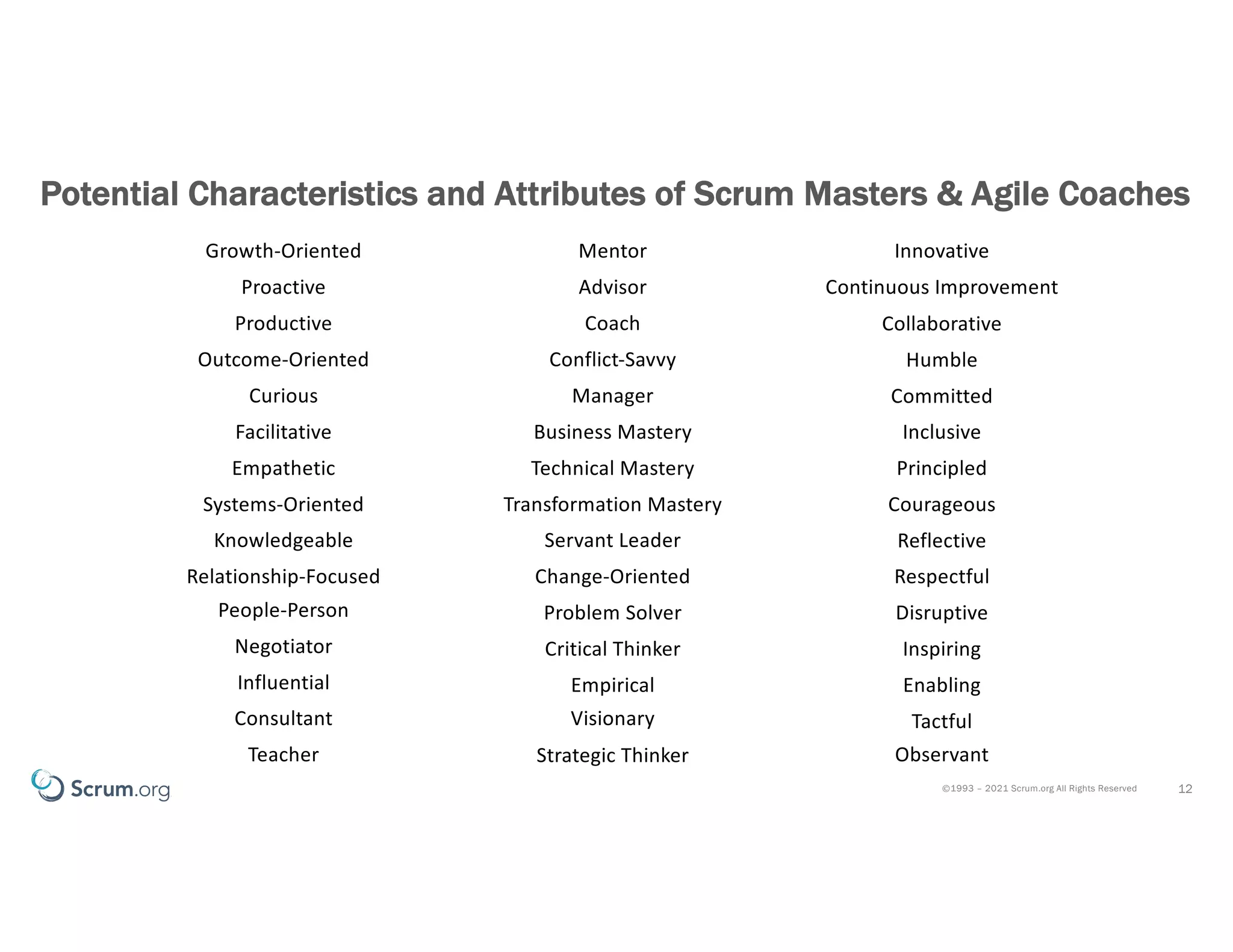 Potential Characteristics and Attributes of Scrum Masters & Agile Coaches

Growth-Oriented
Proactive
Productive
Outcome-Oriented
Curious
Facilitative
Empathetic
Systems-Oriented
Knowledgeable
Relationship-Focused
People-Person
Negotiator
Influential
Consultant
Teacher

Mentor
Advisor
Coach
Conflict-Savvy
Manager
Business Mastery
Technical Mastery
Transformation Mastery
Servant Leader
Change-Oriented
Problem Solver
Critical Thinker
Empirical
Visionary
Strategic Thinker

Innovative
Continuous Improvement
Collaborative
Humble
Committed
Inclusive
Principled
Courageous
Reflective
Respectful
Disruptive
Inspiring
Enabling
Tactful
Observant

Scrum.org

©1993 – 2021 Scrum.org All Rights Reserved 12